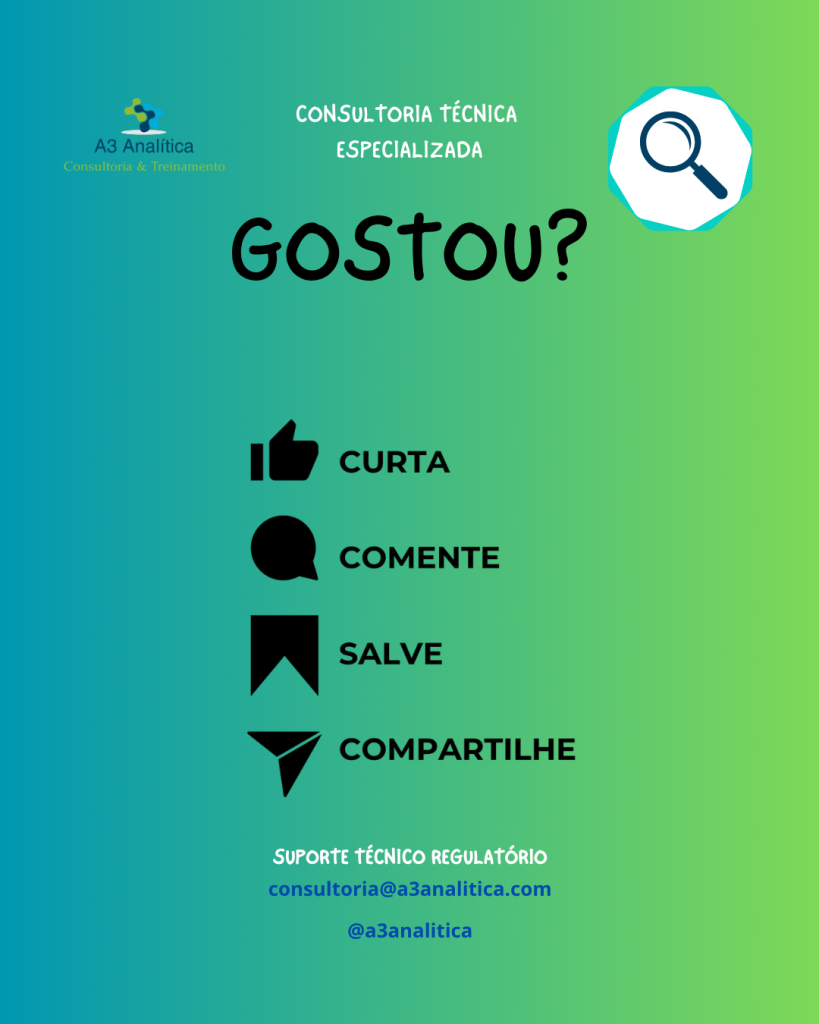 A3 Analítica
Consultoria & Treinamento

CONSULTORIA TÉCNICA
ESPECIALIZADA

GOSTOU?

CURTA

COMENTE

SALVE

COMPARTILHE

SUPORTE TÉCNICO REGULATÓRIO
consultoria@a3analitica.com

@a3analitica